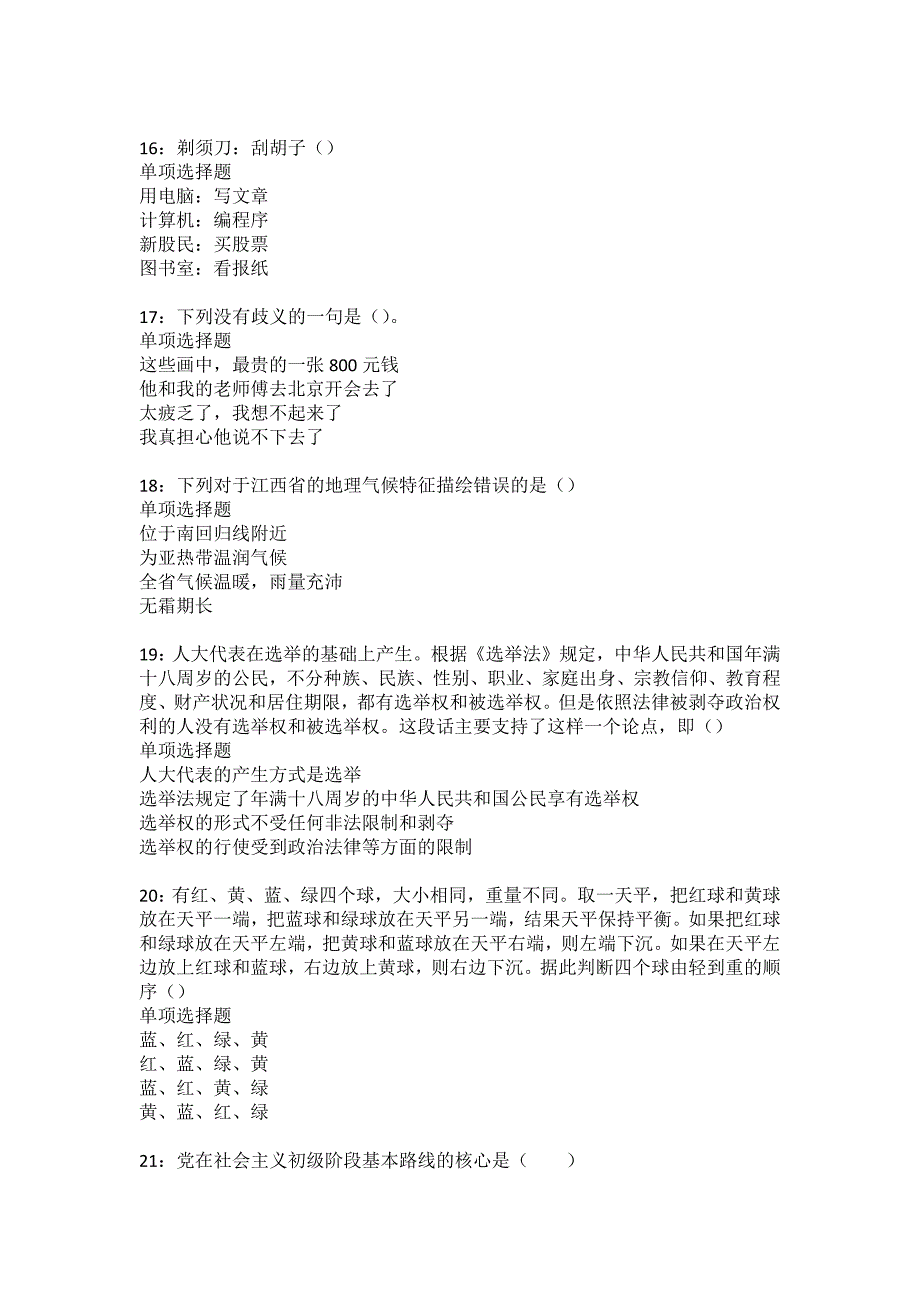 16：剃须刀：刮胡子（）
单项选择题
用电脑：写文章
计算机：编程序
新股民：买股票
图书室：看报纸

17：下列没有歧义的一句是（）。
单项选择题
这些画中，最贵的一张 800 元钱
他和我的老师傅去北京开会去了
太疲乏了，我想不起来了
我真担心他说不下去了

18：下列对于江西省的地理气候特征描绘错误的是（）
单项选择题
位于南回归线附近
为亚热带温润气候
全省气候温暖，雨量充沛
无霜期长

19：人大代表在选举的基础上产生。根据《选举法》规定，中华人民共和国年满十八周岁的公民，不分种族、民族、性别、职业、家庭出身、宗教信仰、教育程度、财产状况和居住期限，都有选举权和被选举权。但是依照法律被剥夺政治权利的人没有选举权和被选举权。这段话主要支持了这样一个论点，即（）
单项选择题
人大代表的产生方式是选举
选举法规定了年满十八周岁的中华人民共和国公民享有选举权
选举权的形式不受任何非法限制和剥夺
选举权的行使受到政治法律等方面的限制

20：有红、黄、蓝、绿四个球，大小相同，重量不同。取一天平，把红球和黄球放在天平一端，把蓝球和绿球放在天平另一端，结果天平保持平衡。如果把红球和绿球放在天平左端，把黄球和蓝球放在天平右端，则左端下沉。如果在天平左边放上红球和蓝球，右边放上黄球，则右边下沉。据此判断四个球由轻到重的顺序（）
单项选择题
蓝、红、绿、黄
红、蓝、绿、黄
蓝、红、黄、绿
黄、蓝、红、绿

21：党在社会主义初级阶段基本路线的核心是（　　）